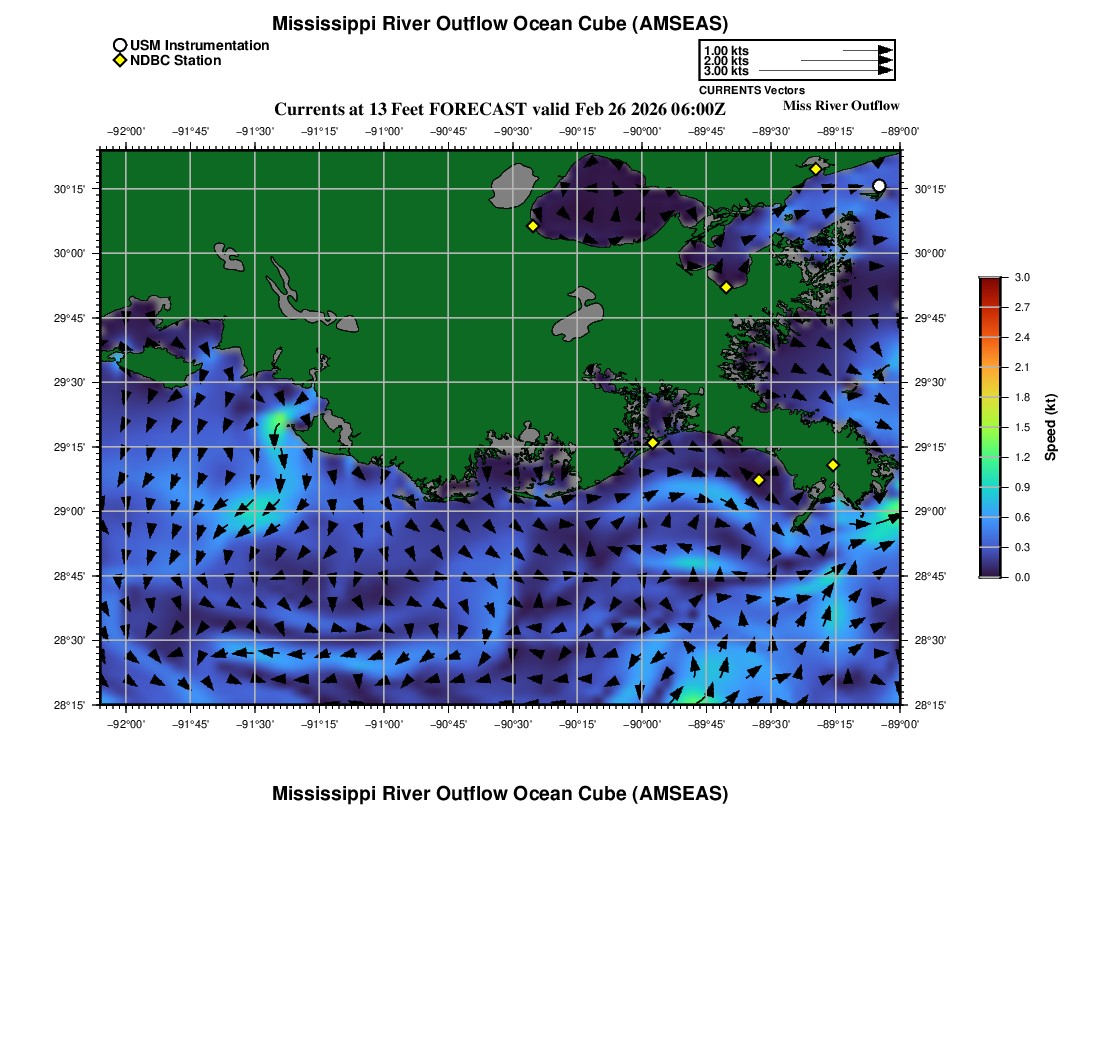 Mississippi River Outflow Ocean Cube (AMSEAS)

USM Instrumentation
NDBC Station

1.00 kts
2.00 kts
3.00 kts
CURRENTS Vectors

Currents at 13 Feet FORECAST valid Feb 26 2026 06:00Z

Miss River Outflow

−92°00' −91°45' −91°30' −91°15' −91°00' −90°45' −90°30' −90°15' −90°00' −89°45' −89°30' −89°15' −89°00'

30°15'
30°00'
29°45'
29°30'
29°15'
29°00'
28°45'
28°30'
28°15'

30°15'
30°00'
29°45'
29°30'
29°15'
29°00'
28°45'
28°30'
28°15'

−92°00' −91°45' −91°30' −91°15' −91°00' −90°45' −90°30' −90°15' −90°00' −89°45' −89°30' −89°15' −89°00'

3.0
2.7
2.4
2.1
1.8
1.5
1.2
0.9
0.6
0.3
0.0
Speed (kt)

Mississippi River Outflow Ocean Cube (AMSEAS)